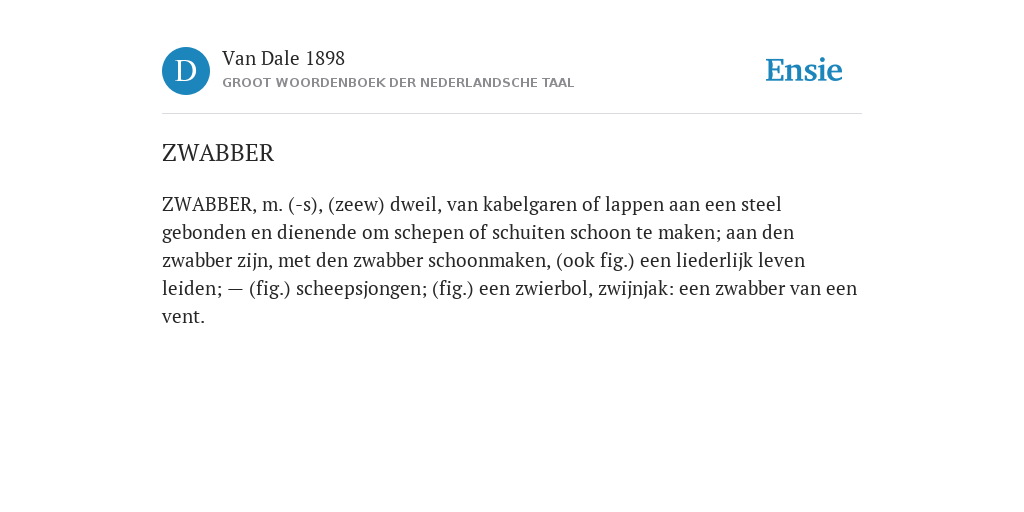 D
Van Dale 1898
GROOT WOORDENBOEK DER NEDERLANDSCHE TAAL

Ensie

ZWABBER

ZWABBER, m. (-s), (zeew) dweil, van kabelgaren of lappen aan een steel gebonden en dienende om schepen of schuiten schoon te maken; aan den zwabber zijn, met den zwabber schoonmaken, (ook fig.) een liederlijk leven leiden; — (fig.) scheepsjongen; (fig.) een zwierbol, zwijnjak: een zwabber van een vent.